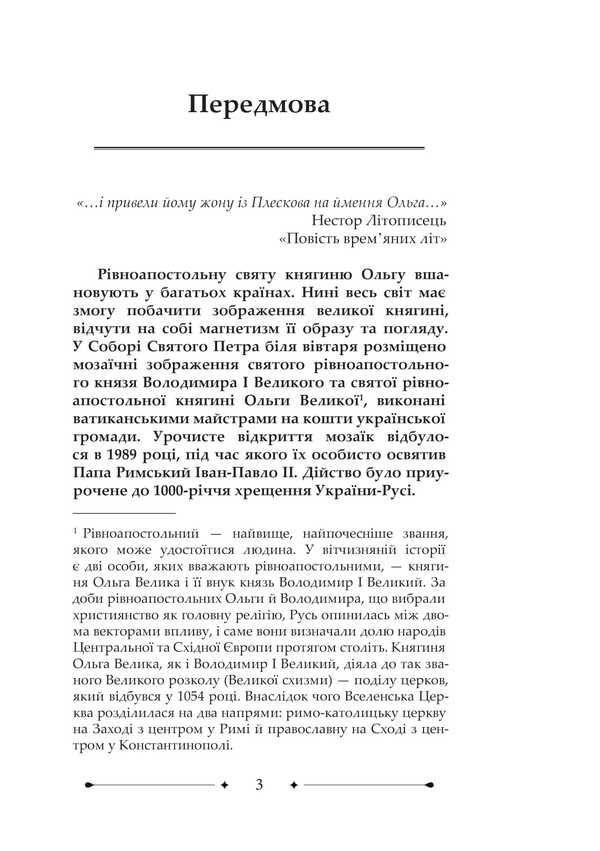 Передмова

«…і привели йому жону із Плескова на ймення Ольга…»
Нестор Літописець
«Повість врем'яних літ»

Рівноапостольну святу княгиню Ольгу вшановують у багатьох країнах. Нині весь світ має змогу побачити зображення великої княгині, відчути на собі магнетизм її образу та погляду. У Соборі Святого Петра біля вівтаря розміщено мозаїчні зображення святого рівноапостольного князя Володимира I Великого та святої рівноапостольної княгині Ольги Великої$^1$, виконані ватиканськими майстрами на кошти української громади. Урочисте відкриття мозаїк відбулося в 1989 році, під час якого їх особисто освятив Папа Римський Іван-Павло II. Дійство було приурочене до 1000-річчя хрещення України-Русі.

$^1$ Рівноапостольний — найвище, найпочесніше звання, якого може удостоїтися людина. У вітчизняній історії є дві особи, яких вважають рівноапостольними, — княгиня Ольга Велика і її внук князь Володимир I Великий. За доби рівноапостольних Ольги й Володимира, що вибрали християнство як головну релігію, Русь опинилась між двома векторами впливу, і саме вони визначали долю народів Центральної та Східної Європи протягом століть. Княгиня Ольга Велика, як і Володимир I Великий, діяла до так званого Великого розколу (Великої схизми) — поділу церков, який відбувся у 1054 році. Внаслідок чого Вселенська Церква розділилася на два напрями: римо-католицьку церкву на Заході з центром у Римі й православну на Сході з центром у Константинополі.

3